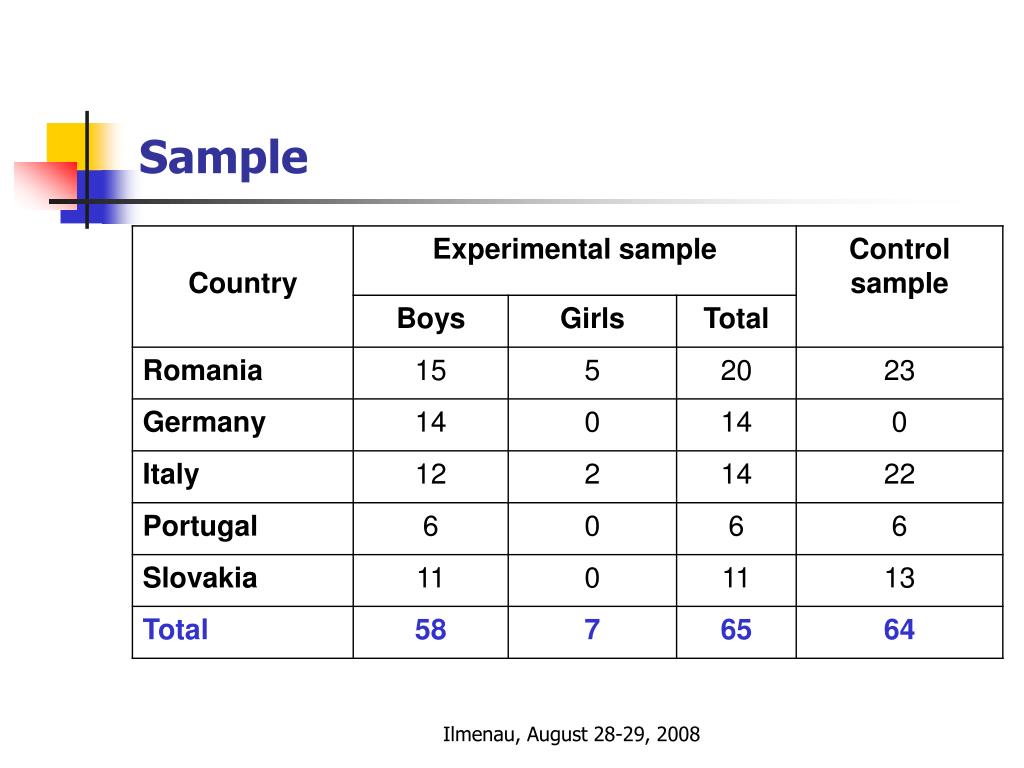 Sample

| Country | Experimental sample | | | Control sample |
|---|---|---|---|---|
| | Boys | Girls | Total | |
| Romania | 15 | 5 | 20 | 23 |
| Germany | 14 | 0 | 14 | 0 |
| Italy | 12 | 2 | 14 | 22 |
| Portugal | 6 | 0 | 6 | 6 |
| Slovakia | 11 | 0 | 11 | 13 |
| Total | 58 | 7 | 65 | 64 |

Ilmenau, August 28-29, 2008